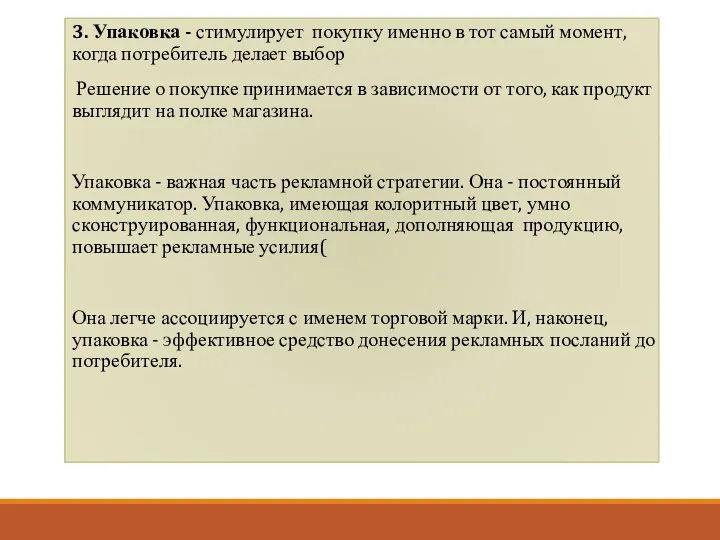 3. Упаковка - стимулирует покупку именно в тот самый момент, когда потребитель делает выбор

Решение о покупке принимается в зависимости от того, как продукт выглядит на полке магазина.

Упаковка - важная часть рекламной стратегии. Она - постоянный коммуникатор. Упаковка, имеющая колоритный цвет, умно сконструированная, функциональная, дополняющая продукцию, повышает рекламные усилия(

Она легче ассоциируется с именем торговой марки. И, наконец, упаковка - эффективное средство донесения рекламных посланий до потребителя.